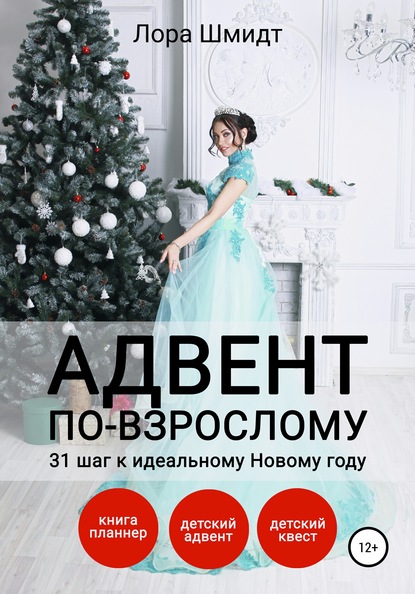 Лора Шмидт

АДВЕНТ ПО-ВЗРОСЛОМУ

31 шаг к идеальному Новому году

книга планнер

детский адвент

детский квест

12+